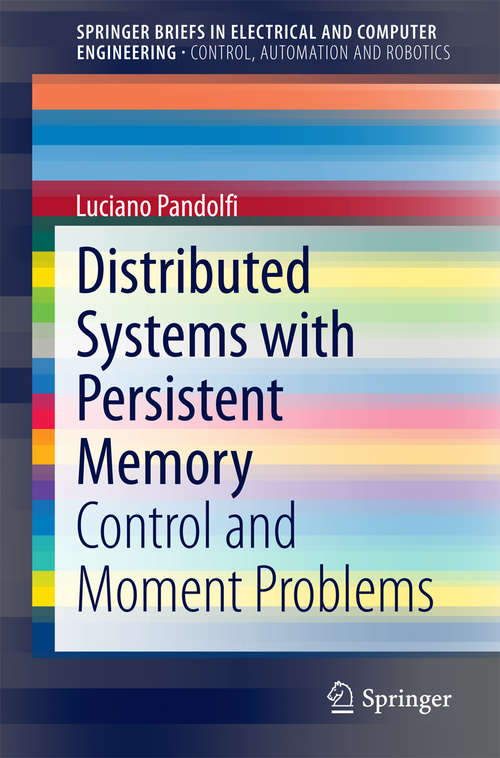 SPRINGER BRIEFS IN ELECTRICAL AND COMPUTER ENGINEERING · CONTROL, AUTOMATION AND ROBOTICS

Luciano Pandolfi

Distributed Systems with Persistent Memory

Control and Moment Problems

Springer